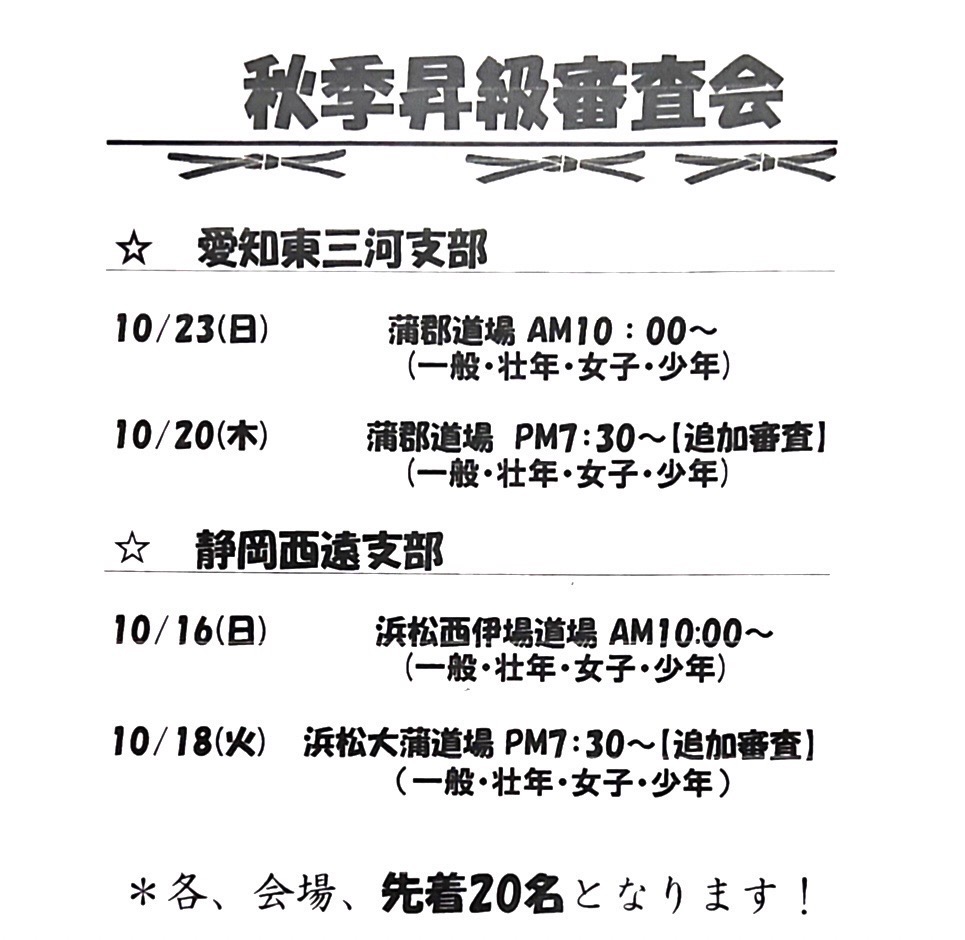 秋季昇級審査会

☆　愛知東三河支部

10/23(日)　蒲郡道場 AM10：00～
（一般・壮年・女子・少年）

10/20(木)　蒲郡道場 PM7:30～【追加審査】
（一般・壮年・女子・少年）

☆　静岡西遠支部

10/16(日)　浜松西伊場道場 AM10:00～
（一般・壮年・女子・少年）

10/18(火)　浜松大蒲道場 PM7:30～【追加審査】
（一般・壮年・女子・少年）

＊各、会場、先着20名となります！